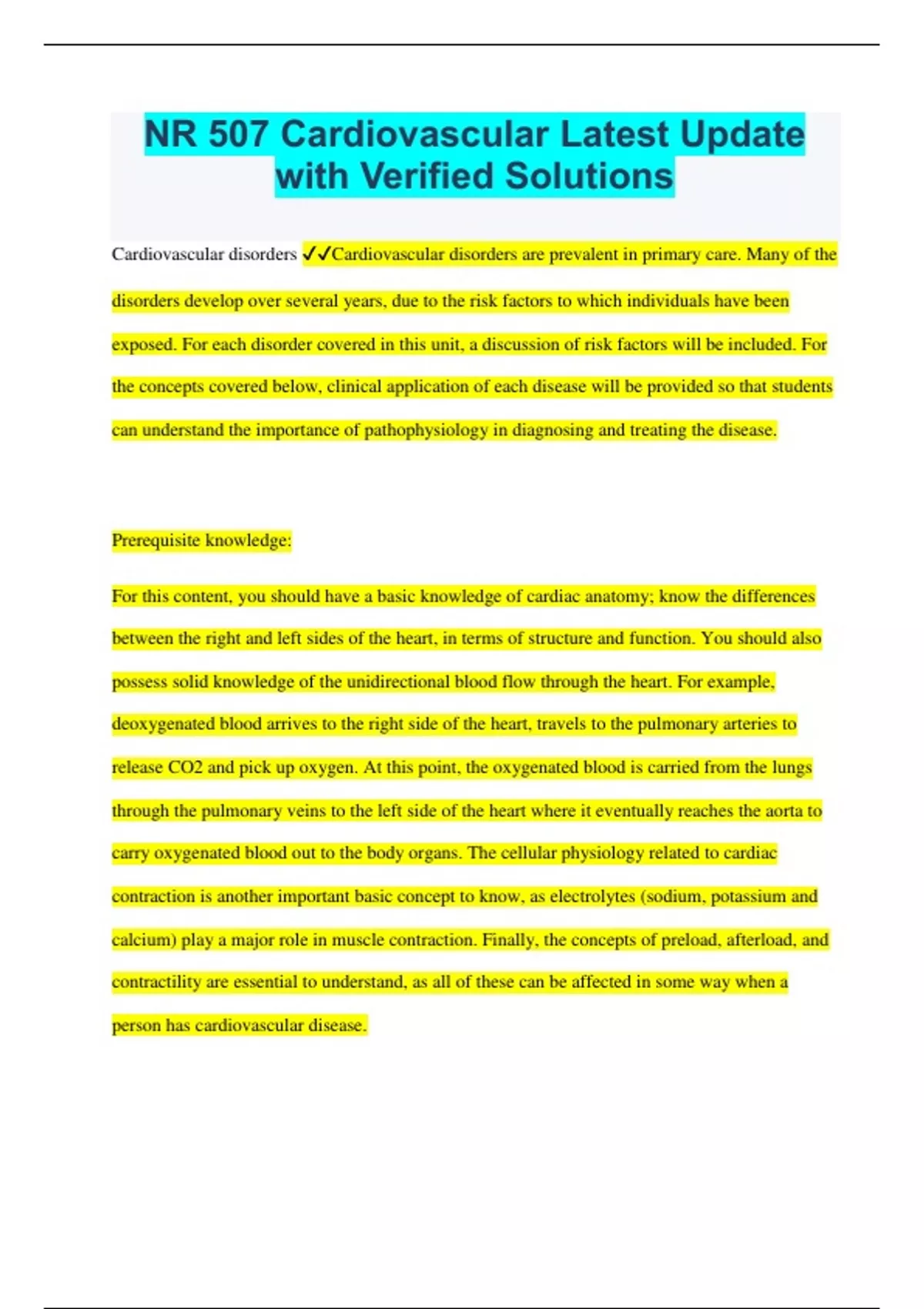 NR 507 Cardiovascular Latest Update with Verified Solutions

Cardiovascular disorders ✓✓Cardiovascular disorders are prevalent in primary care. Many of the disorders develop over several years, due to the risk factors to which individuals have been exposed. For each disorder covered in this unit, a discussion of risk factors will be included. For the concepts covered below, clinical application of each disease will be provided so that students can understand the importance of pathophysiology in diagnosing and treating the disease.

Prerequisite knowledge:

For this content, you should have a basic knowledge of cardiac anatomy; know the differences between the right and left sides of the heart, in terms of structure and function. You should also possess solid knowledge of the unidirectional blood flow through the heart. For example, deoxygenated blood arrives to the right side of the heart, travels to the pulmonary arteries to release CO2 and pick up oxygen. At this point, the oxygenated blood is carried from the lungs through the pulmonary veins to the left side of the heart where it eventually reaches the aorta to carry oxygenated blood out to the body organs. The cellular physiology related to cardiac contraction is another important basic concept to know, as electrolytes (sodium, potassium and calcium) play a major role in muscle contraction. Finally, the concepts of preload, afterload, and contractility are essential to understand, as all of these can be affected in some way when a person has cardiovascular disease.